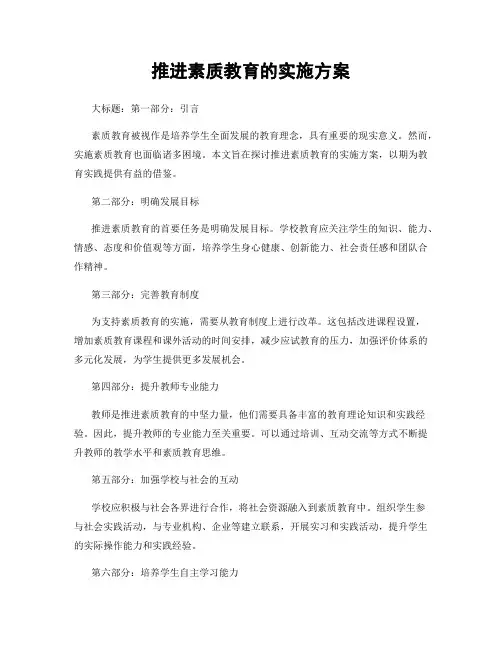 推进素质教育的实施方案

大标题：第一部分：引言

素质教育被视作是培养学生全面发展的教育理念，具有重要的现实意义。然而，实施素质教育也面临诸多困境。本文旨在探讨推进素质教育的实施方案，以期为教育实践提供有益的借鉴。

第二部分：明确发展目标

推进素质教育的首要任务是明确发展目标。学校教育应关注学生的知识、能力、情感、态度和价值观等方面，培养学生身心健康、创新能力、社会责任感和团队合作精神。

第三部分：完善教育制度

为支持素质教育的实施，需要从教育制度上进行改革。这包括改进课程设置，增加素质教育课程和课外活动的时间安排，减少应试教育的压力，加强评价体系的多元化发展，为学生提供更多发展机会。

第四部分：提升教师专业能力

教师是推进素质教育的中坚力量，他们需要具备丰富的教育理论知识和实践经验。因此，提升教师的专业能力至关重要。可以通过培训、互动交流等方式不断提升教师的教学水平和素质教育思维。

第五部分：加强学校与社会的互动

学校应积极与社会各界进行合作，将社会资源融入到素质教育中。组织学生参与社会实践活动，与专业机构、企业等建立联系，开展实习和实践活动，提升学生的实际操作能力和实践经验。

第六部分：培养学生自主学习能力